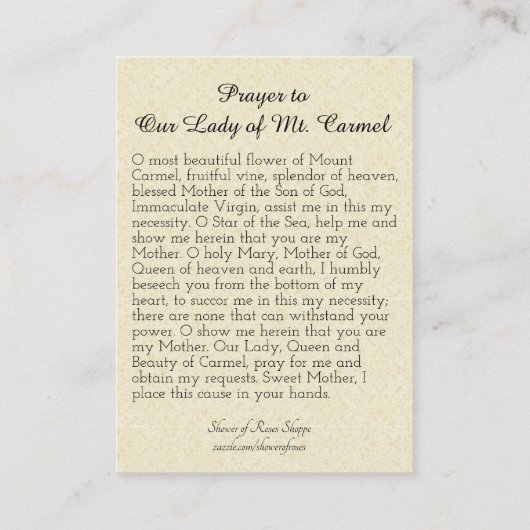 Prayer to
Our Lady of Mt. Carmel

O most beautiful flower of Mount Carmel, fruitful vine, splendor of heaven, blessed Mother of the Son of God, Immaculate Virgin, assist me in this my necessity. O Star of the Sea, help me and show me herein that you are my Mother. O holy Mary, Mother of God, Queen of heaven and earth, I humbly beseech you from the bottom of my heart, to succor me in this my necessity; there are none that can withstand your power. O show me herein that you are my Mother. Our Lady, Queen and Beauty of Carmel, pray for me and obtain my requests. Sweet Mother, I place this cause in your hands.

Shower of Roses Shoppe
zazzle.com/showerofroses